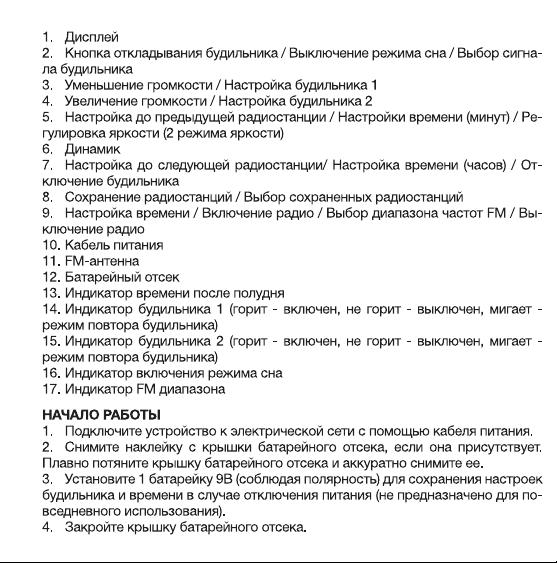 1. Дисплей
2. Кнопка откладывания будильника / Выключение режима сна / Выбор сигнала будильника
3. Уменьшение громкости / Настройка будильника 1
4. Увеличение громкости / Настройка будильника 2
5. Настройка до предыдущей радиостанции / Настройки времени (минут) / Регулировка яркости (2 режима яркости)
6. Динамик
7. Настройка до следующей радиостанции/ Настройка времени (часов) / Отключение будильника
8. Сохранение радиостанций / Выбор сохраненных радиостанций
9. Настройка времени / Включение радио / Выбор диапазона частот FM / Выключение радио
10. Кабель питания
11. FM-антенна
12. Батарейный отсек
13. Индикатор времени после полудня
14. Индикатор будильника 1 (горит - включен, не горит - выключен, мигает - режим повтора будильника)
15. Индикатор будильника 2 (горит - включен, не горит - выключен, мигает - режим повтора будильника)
16. Индикатор включения режима сна
17. Индикатор FM диапазона

НАЧАЛО РАБОТЫ
1. Подключите устройство к электрической сети с помощью кабеля питания.
2. Снимите наклейку с крышки батарейного отсека, если она присутствует. Плавно потяните крышку батарейного отсека и аккуратно снимите ее.
3. Установите 1 батарейку 9В (соблюдая полярность) для сохранения настроек будильника и времени в случае отключения питания (не предназначено для повседневного использования).
4. Закройте крышку батарейного отсека.